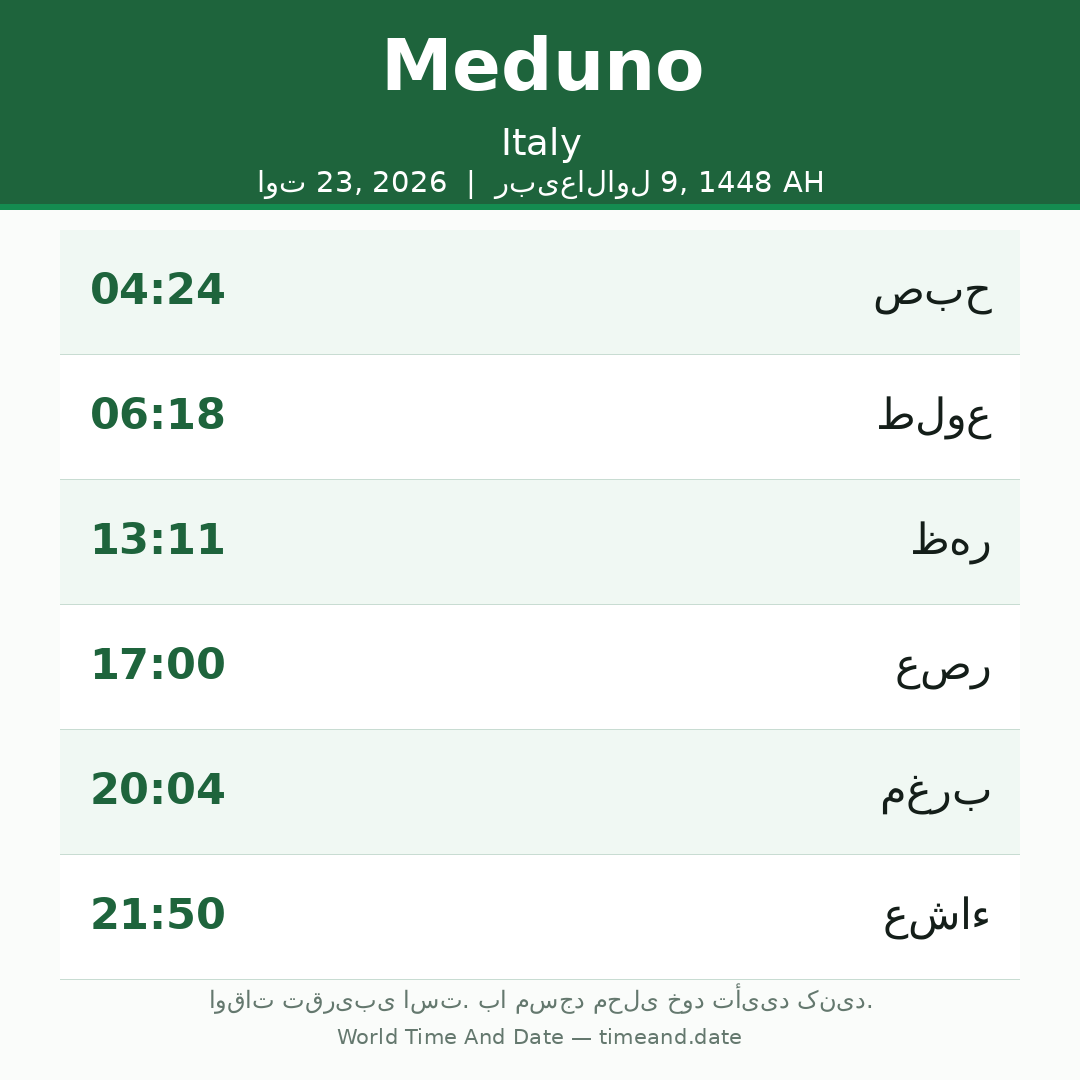 Meduno

Italy

اوت 23, 2026 | ربیع‌الاول 9, 1448 AH

| 04:24 | صبح |
|---|---|
| 06:18 | طلوع |
| 13:11 | ظهر |
| 17:00 | عصر |
| 20:04 | مغرب |
| 21:50 | عشاء |

اوقات تقریبی است. با مسجد محلی خود تأیید کنید.

World Time And Date — timeand.date